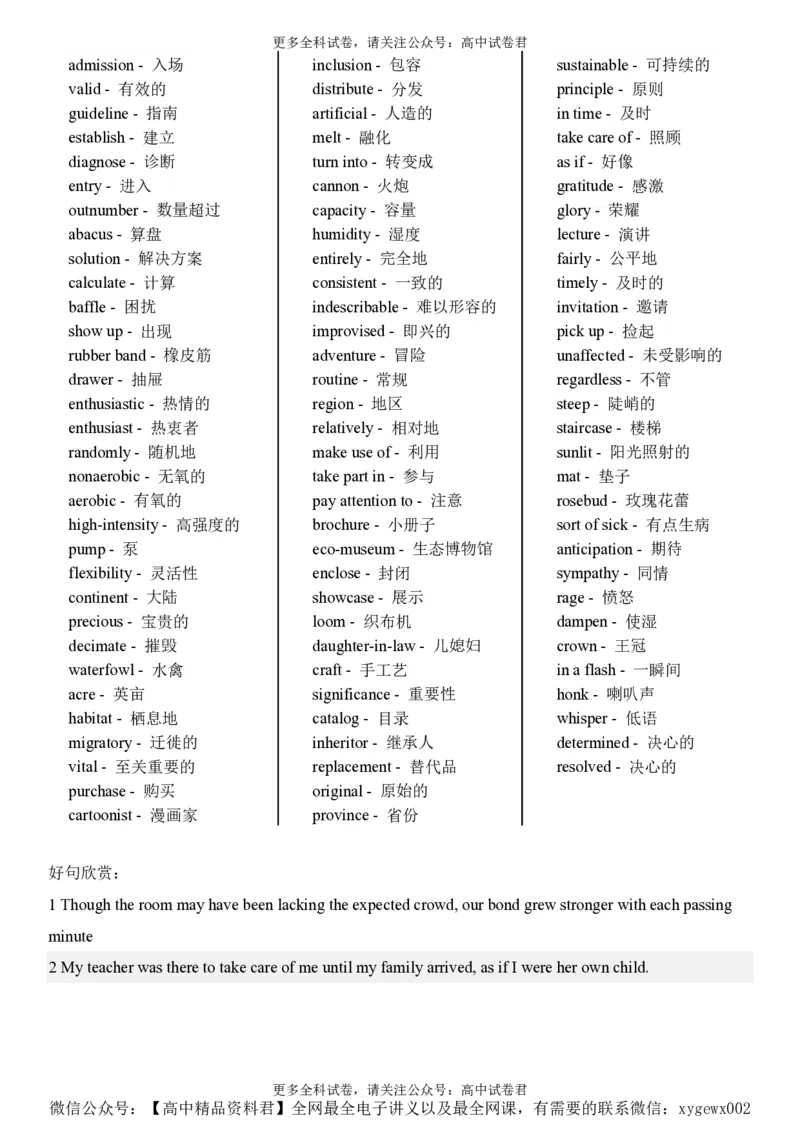 更多全科试卷，请关注公众号：高中试卷君

admission - 入场
valid - 有效的
guideline - 指南
establish - 建立
diagnose - 诊断
entry - 进入
outnumber - 数量超过
abacus - 算盘
solution - 解决方案
calculate - 计算
baffle - 困扰
show up - 出现
rubber band - 橡皮筋
drawer - 抽屉
enthusiastic - 热情的
enthusiast - 热衷者
randomly - 随机地
nonaerobic - 无氧的
aerobic - 有氧的
high-intensity - 高强度的
pump - 泵
flexibility - 灵活性
continent - 大陆
precious - 宝贵的
decimate - 摧毁
waterfowl - 水禽
acre - 英亩
habitat - 栖息地
migratory - 迁徙的
vital - 至关重要的
purchase - 购买
cartoonist - 漫画家

inclusion - 包容
distribute - 分发
artificial - 人造的
melt - 融化
turn into - 转变成
cannon - 火炮
capacity - 容量
humidity - 湿度
entirely - 完全地
consistent - 一致的
indescribable - 难以形容的
improvised - 即兴的
adventure - 冒险
routine - 常规
region - 地区
relatively - 相对地
make use of - 利用
take part in - 参与
pay attention to - 注意
brochure - 小册子
eco-museum - 生态博物馆
enclose - 封闭
showcase - 展示
loom - 织布机
daughter-in-law - 儿媳妇
craft - 手工艺
significance - 重要性
catalog - 目录
inheritor - 继承人
replacement - 替代品
original - 原始的
province - 省份

sustainable - 可持续的
principle - 原则
in time - 及时
take care of - 照顾
as if - 好像
gratitude - 感激
glory - 荣耀
lecture - 演讲
fairly - 公平地
timely - 及时的
invitation - 邀请
pick up - 捡起
unaffected - 未受影响的
regardless - 不管
steep - 陡峭的
staircase - 楼梯
sunlit - 阳光照射的
mat - 垫子
rosebud - 玫瑰花蕾
sort of sick - 有点生病
anticipation - 期待
sympathy - 同情
rage - 愤怒
dampen - 使湿
crown - 王冠
in a flash - 一瞬间
honk - 喇叭声
whisper - 低语
determined - 决心的
resolved - 决心的

好句欣赏：

1 Though the room may have been lacking the expected crowd, our bond grew stronger with each passing minute

2 My teacher was there to take care of me until my family arrived, as if I were her own child.

更多全科试卷，请关注公众号：高中试卷君
微信公众号：【高中精品资料君】全网最全电子讲义以及最全网课，有需要的联系微信：xygewx002